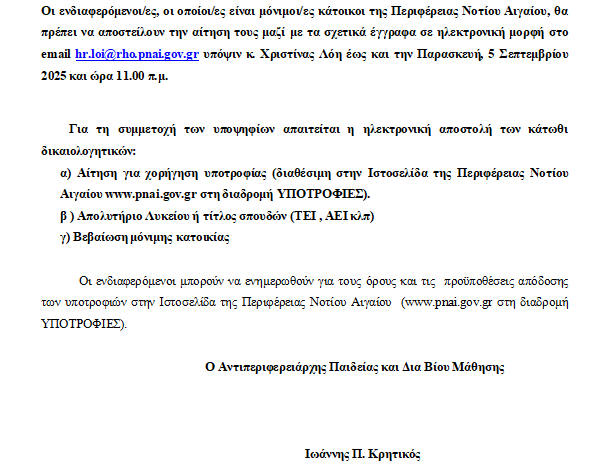 Οι ενδιαφερόμενοι/ες, οι οποίοι/ες είναι μόνιμοι/ες κάτοικοι της Περιφέρειας Νοτίου Αιγαίου, θα πρέπει να αποστείλουν την αίτηση τους μαζί με τα σχετικά έγγραφα σε ηλεκτρονική μορφή στο email hr.loi@rho.pnai.gov.gr υπόψιν κ. Χριστίνας Λόη έως και την Παρασκευή, 5 Σεπτεμβρίου 2025 και ώρα 11.00 π.μ.

Για τη συμμετοχή των υποψηφίων απαιτείται η ηλεκτρονική αποστολή των κάτωθι δικαιολογητικών:

α) Αίτηση για χορήγηση υποτροφίας (διαθέσιμη στην Ιστοσελίδα της Περιφέρειας Νοτίου Αιγαίου www.pnai.gov.gr στη διαδρομή ΥΠΟΤΡΟΦΙΕΣ).

β ) Απολυτήριο Λυκείου ή τίτλος σπουδών (ΤΕΙ , ΑΕΙ κλπ)

γ) Βεβαίωση μόνιμης κατοικίας

Οι ενδιαφερόμενοι μπορούν να ενημερωθούν για τους όρους και τις προϋποθέσεις απόδοσης των υποτροφιών στην Ιστοσελίδα της Περιφέρειας Νοτίου Αιγαίου (www.pnai.gov.gr στη διαδρομή ΥΠΟΤΡΟΦΙΕΣ).

Ο Αντιπεριφερειάρχης Παιδείας και Δια Βίου Μάθησης

Ιωάννης Π. Κρητικός